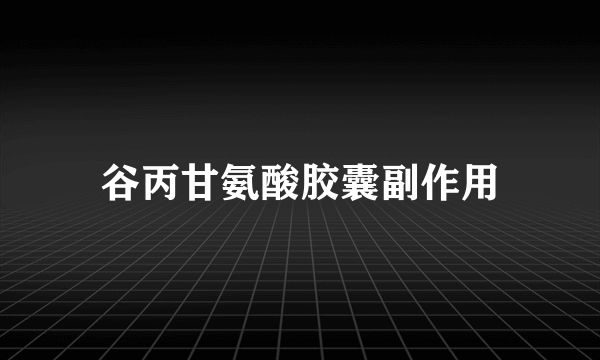 谷丙甘氨酸胶囊副作用